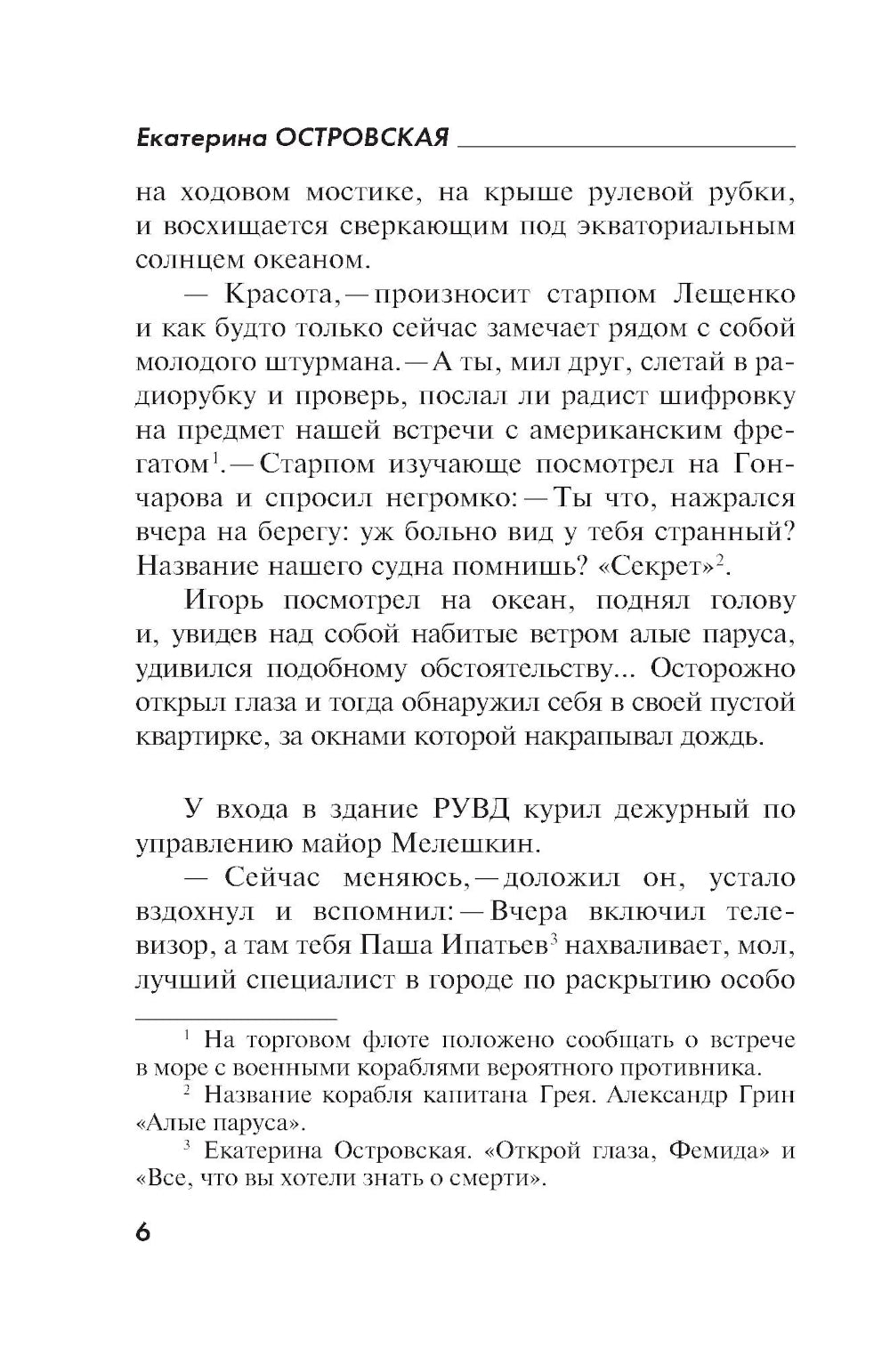 Екатерина ОСТРОВСКАЯ

на ходовом мостике, на крыше рулевой рубки, и восхищается сверкающим под экваториальным солнцем океаном.

— Красота,— произносит старпом Лещенко и как будто только сейчас замечает рядом с собой молодого штурмана.— А ты, мил друг, слетай в радиорубку и проверь, послал ли радист шифровку на предмет нашей встречи с американским фрегатом$^1$.— Старпом изучающе посмотрел на Гончарова и спросил негромко:— Ты что, нажрался вчера на берегу: уж больно вид у тебя странный? Название нашего судна помнишь? «Секрет»$^2$.

Игорь посмотрел на океан, поднял голову и, увидев над собой набитые ветром алые паруса, удивился подобному обстоятельству... Осторожно открыл глаза и тогда обнаружил себя в своей пустой квартирке, за окнами которой накрапывал дождь.

У входа в здание РУВД курил дежурный по управлению майор Мелешкин.

— Сейчас меняюсь,— доложил он, устало вздохнул и вспомнил:— Вчера включил телевизор, а там тебя Паша Ипатьев$^3$ нахваливает, мол, лучший специалист в городе по раскрытию особо

$^1$ На торговом флоте положено сообщать о встрече в море с военными кораблями вероятного противника.

$^2$ Название корабля капитана Грея. Александр Грин «Алые паруса».

$^3$ Екатерина Островская. «Открой глаза, Фемида» и «Все, что вы хотели знать о смерти».

6